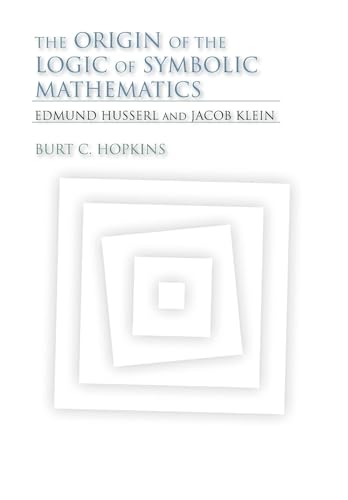 THE ORIGIN OF THE LOGIC OF SYMBOLIC MATHEMATICS

EDMUND HUSSERL AND JACOB KLEIN

BURT C. HOPKINS